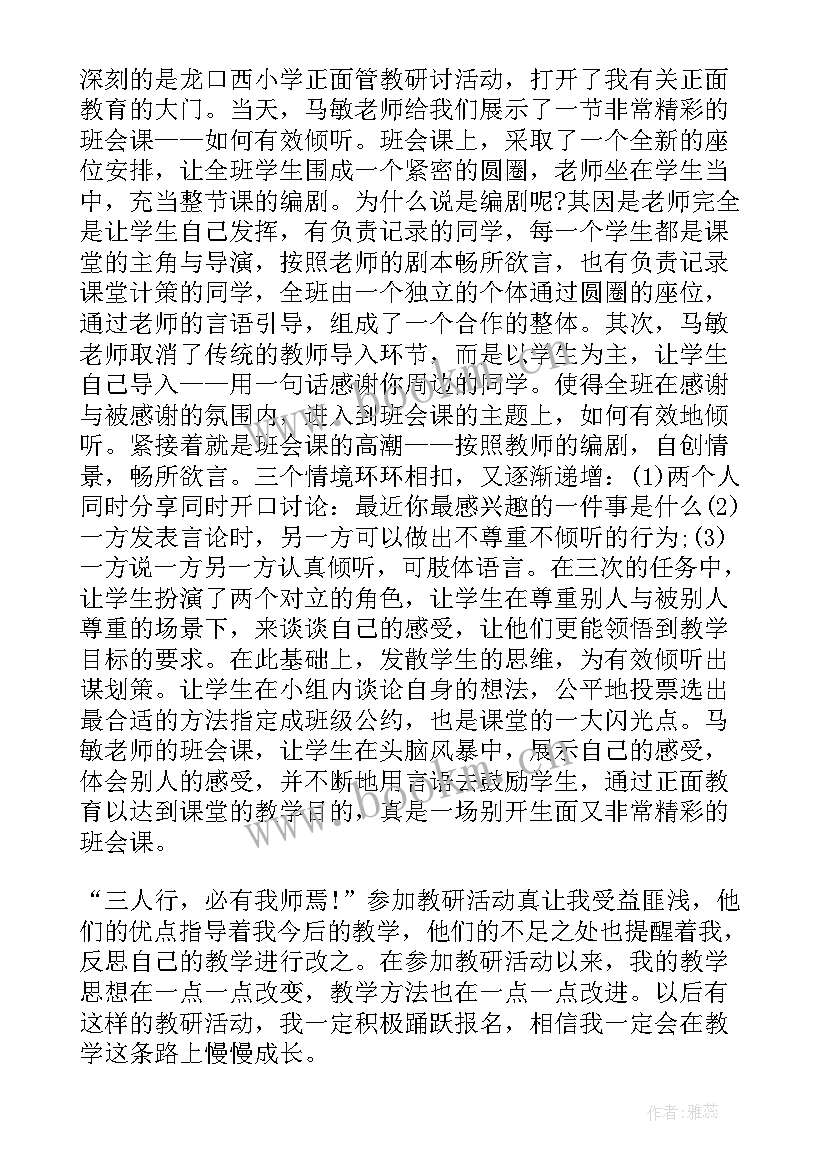 深刻的是龙口西小学正面管教研讨活动，打开了我有关正面教育的大门。当天，马敏老师给我们展示了一节非常精彩的班会课——如何有效倾听。班会课上，采取了一个全新的座位安排，让全班学生围成一个紧密的圆圈，老师坐在学生当中，充当整节课的编剧。为什么说是编剧呢?其因是老师完全是让学生自己发挥，有负责记录的同学，每一个学生都是课堂的主角与导演，按照老师的剧本畅所欲言，也有负责记录课堂计策的同学，全班由一个独立的个体通过圆圈的座位，通过老师的言语引导，组成了一个合作的整体。其次，马敏老师取消了传统的教师导入环节，而是以学生为主，让学生自己导入——用一句话感谢你周边的同学。使得全班在感谢与被感谢的氛围内，进入到班会课的主题上，如何有效地倾听。紧接着就是班会课的高潮——按照教师的编剧，自创情景，畅所欲言。三个情境环环相扣，又逐渐递增：(1)两个人同时分享同时开口讨论：最近你最感兴趣的一件事是什么(2)一方发表言论时，另一方可以做出不尊重不倾听的行为;(3)一方说一方另一方认真倾听，可肢体语言。在三次的任务中，让学生扮演了两个对立的角色，让学生在尊重别人与被别人尊重的场景下，来谈谈自己的感受，让他们更能领悟到教学目标的要求。在此基础上，发散学生的思维，为有效倾听出谋划策。让学生在小组内谈论自身的想法，公平地投票选出最合适的方法指定成班级公约，也是课堂的一大闪光点。马敏老师的班会课，让学生在头脑风暴中，展示自己的感受，体会别人的感受，并不断地用言语去鼓励学生，通过正面教育以达到课堂的教学目的，真是一场别开生面又非常精彩的班会课。

“三人行，必有我师焉!”参加教研活动真让我受益匪浅，他们的优点指导着我今后的教学，他们的不足之处也提醒着我，反思自己的教学进行改之。在参加教研活动以来，我的教学思想在一点一点改变，教学方法也在一点一点改进。以后有这样的教研活动，我一定积极踊跃报名，相信我一定会在教学这条路上慢慢成长。

作者：雅蕊